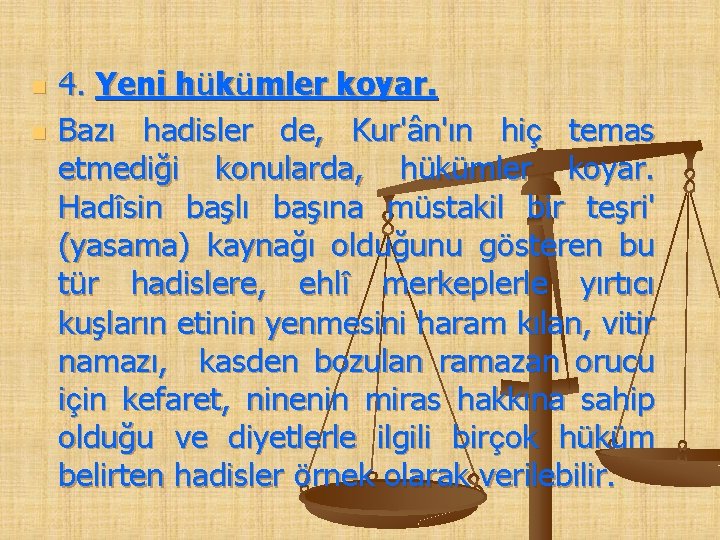 4. Yeni hükümler koyar.

Bazı hadisler de, Kur'ân'ın hiç temas etmediği konularda, hükümler koyar. Hadîsin başlı başına müstakil bir teşri' (yasama) kaynağı olduğunu gösteren bu tür hadislere, ehlî merkeplerle yırtıcı kuşların etinin yenmesini haram kılan, vitir namazı, kasden bozulan ramazan orucu için kefaret, ninenin miras hakkına sahip olduğu ve diyetlerle ilgili birçok hüküm belirten hadisler örnek olarak verilebilir.